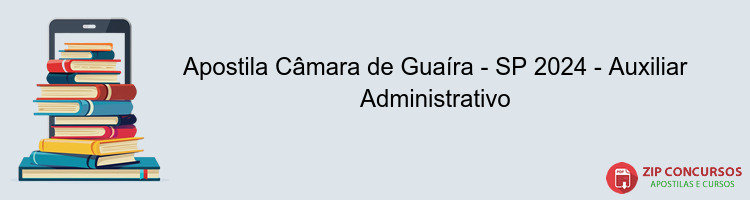 Apostila Câmara de Guaíra - SP 2024 - Auxiliar Administrativo

PDF

ZIP CONCURSOS
APOSTILAS E CURSOS